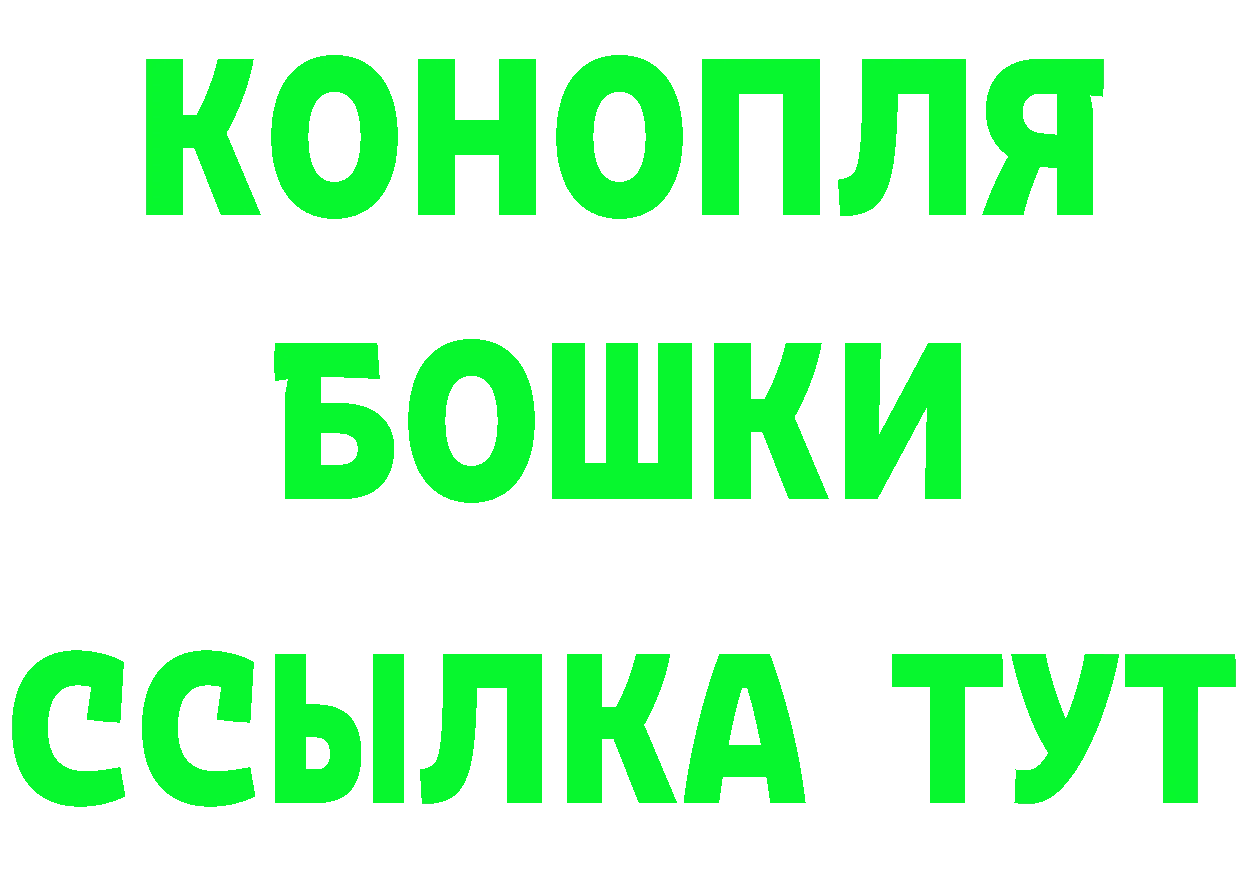 КОНОПЛЯ
БОШКИ
ССЫЛКА ТУТ